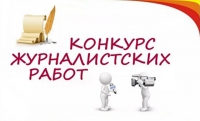 КОНКУРС ЖУРНАЛИСТСКИХ РАБОТ